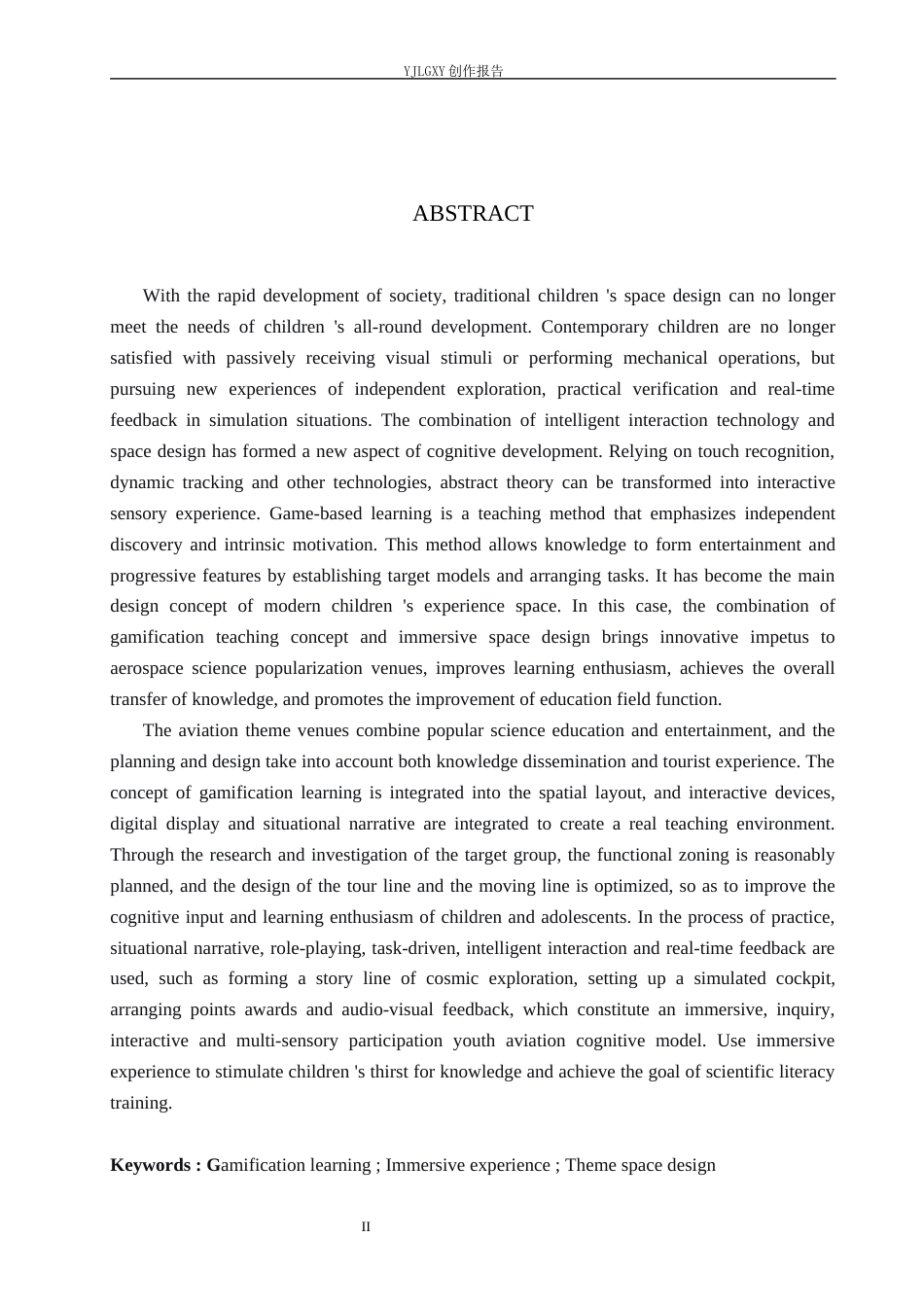 YJLGXY创作报告

ABSTRACT

With the rapid development of society, traditional children 's space design can no longer meet the needs of children 's all-round development. Contemporary children are no longer satisfied with passively receiving visual stimuli or performing mechanical operations, but pursuing new experiences of independent exploration, practical verification and real-time feedback in simulation situations. The combination of intelligent interaction technology and space design has formed a new aspect of cognitive development. Relying on touch recognition, dynamic tracking and other technologies, abstract theory can be transformed into interactive sensory experience. Game-based learning is a teaching method that emphasizes independent discovery and intrinsic motivation. This method allows knowledge to form entertainment and progressive features by establishing target models and arranging tasks. It has become the main design concept of modern children 's experience space. In this case, the combination of gamification teaching concept and immersive space design brings innovative impetus to aerospace science popularization venues, improves learning enthusiasm, achieves the overall transfer of knowledge, and promotes the improvement of education field function.

The aviation theme venues combine popular science education and entertainment, and the planning and design take into account both knowledge dissemination and tourist experience. The concept of gamification learning is integrated into the spatial layout, and interactive devices, digital display and situational narrative are integrated to create a real teaching environment. Through the research and investigation of the target group, the functional zoning is reasonably planned, and the design of the tour line and the moving line is optimized, so as to improve the cognitive input and learning enthusiasm of children and adolescents. In the process of practice, situational narrative, role-playing, task-driven, intelligent interaction and real-time feedback are used, such as forming a story line of cosmic exploration, setting up a simulated cockpit, arranging points awards and audio-visual feedback, which constitute an immersive, inquiry, interactive and multi-sensory participation youth aviation cognitive model. Use immersive experience to stimulate children 's thirst for knowledge and achieve the goal of scientific literacy training.

Keywords : Gamification learning ; Immersive experience ; Theme space design

II